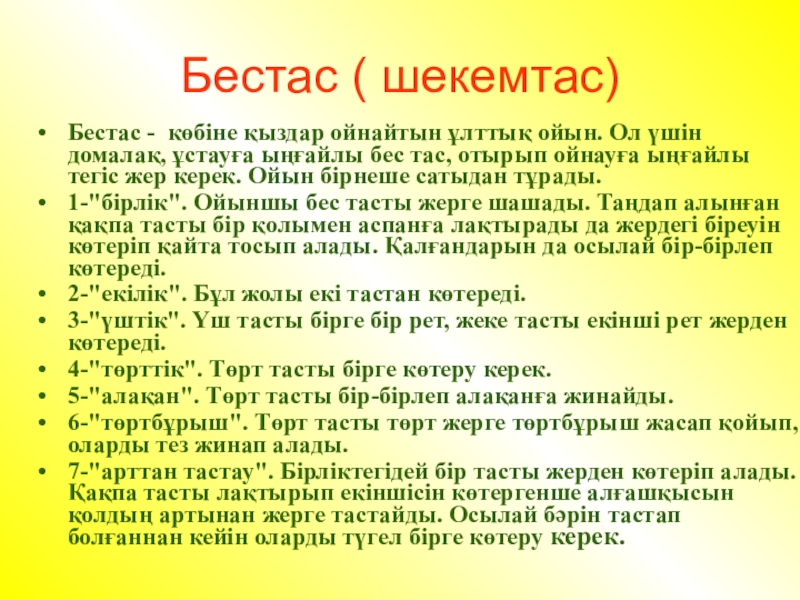 Бестас ( шекемтас)

• Бестас - көбіне қыздар ойнайтын ұлттық ойын. Ол үшін домалақ, ұстауға ыңғайлы бес тас, отырып ойнауға ыңғайлы тегіс жер керек. Ойын бірнеше сатыдан тұрады.
• 1-"бірлік". Ойыншы бес тасты жерге шашады. Таңдап алынған қақпа тасты бір қолымен аспанға лақтырады да жердегі біреуін көтеріп қайта тосып алады. Қалғандарын да осылай бір-бірлеп көтереді.
• 2-"екілік". Бұл жолы екі тастан көтереді.
• 3-"үштік". Үш тасты бірге бір рет, жеке тасты екінші рет жерден көтереді.
• 4-"төрттік". Төрт тасты бірге көтеру керек.
• 5-"алақан". Төрт тасты бір-бірлеп алақанға жинайды.
• 6-"төртбұрыш". Төрт тасты төрт жерге төртбұрыш жасап қойып, оларды тез жинап алады.
• 7-"арттан тастау". Бірліктегідей бір тасты жерден көтеріп алады. Қақпа тасты лақтырып екіншісін көтергенше алғашқысын қолдың артынан жерге тастайды. Осылай бәрін тастап болғаннан кейін оларды түгел бірге көтеру керек.